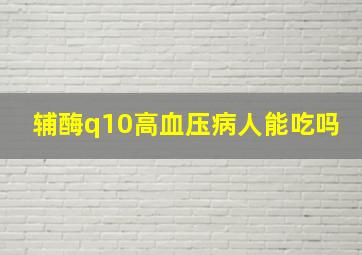 辅酶q10高血压病人能吃吗